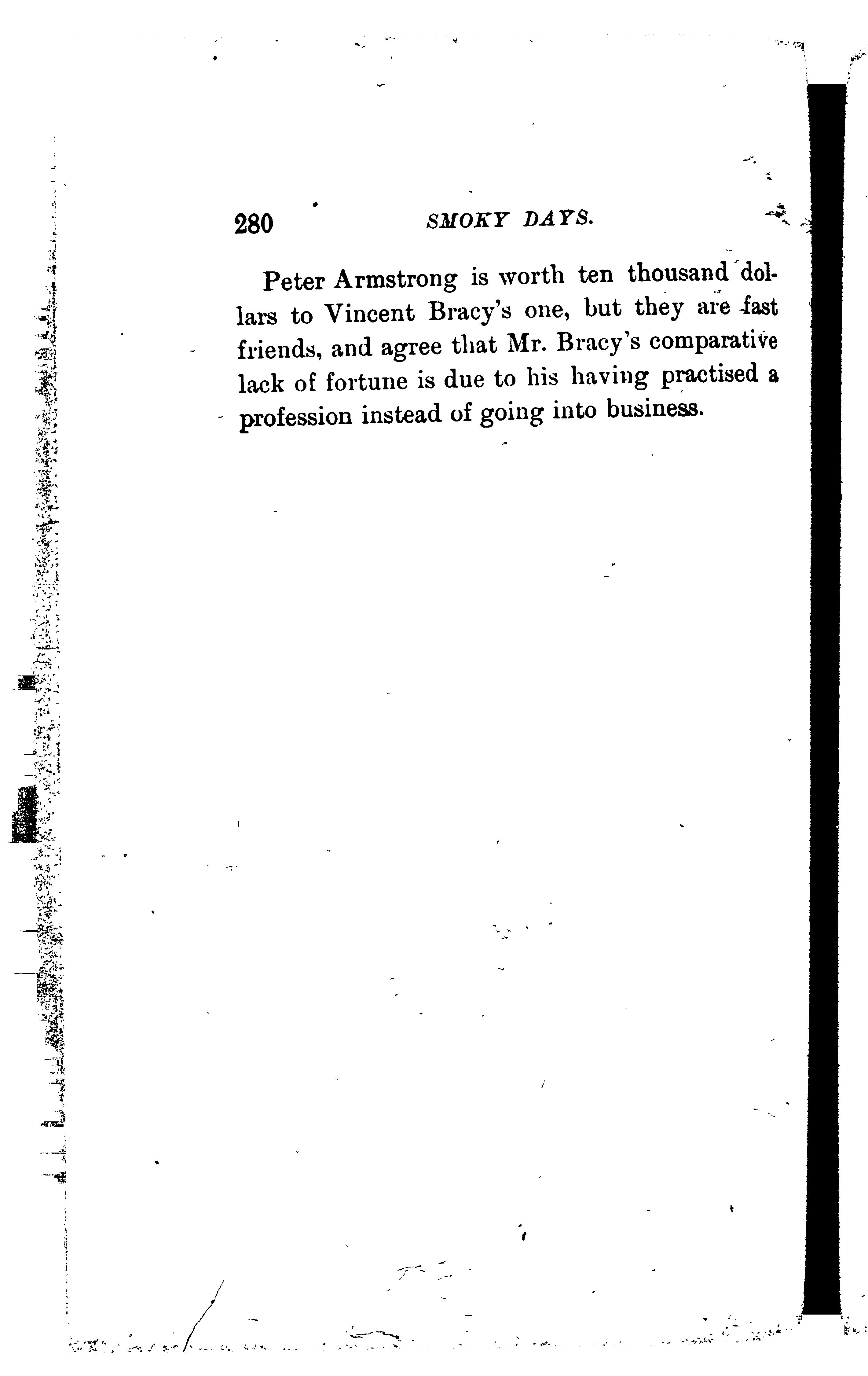 280 SMOKY DAYS.

Peter Armstrong is worth ten thousand dollars to Vincent Bracy's one, but they are fast friends, and agree that Mr. Bracy's comparative lack of fortune is due to his having practised a profession instead of going into business.